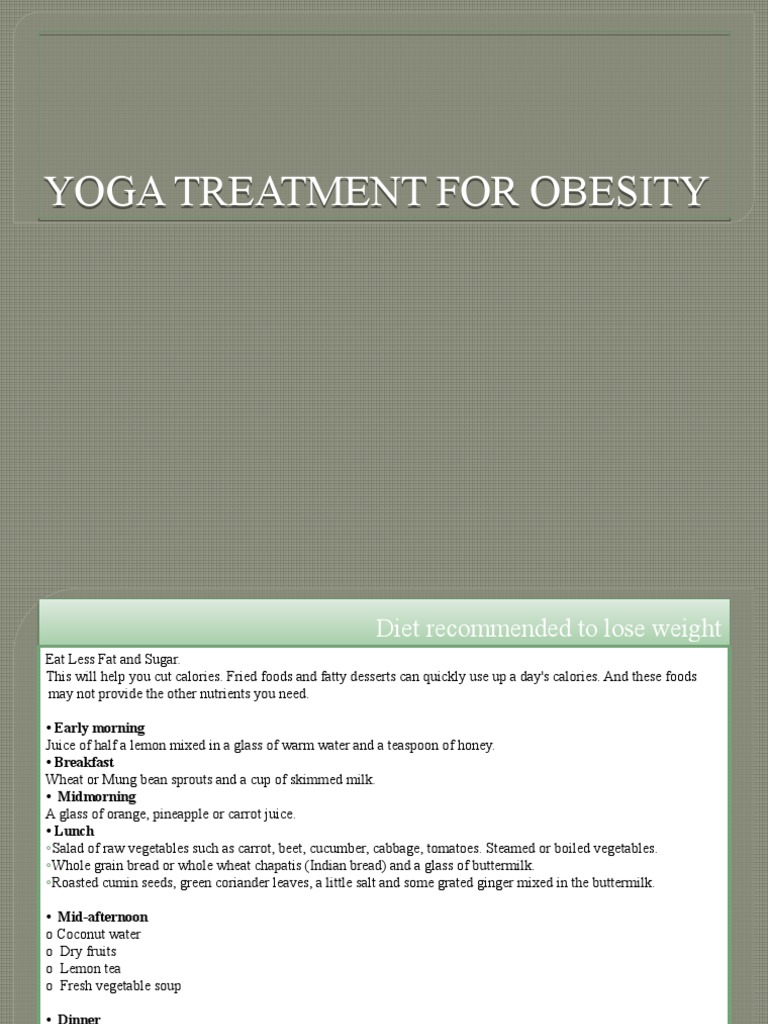 YOGA TREATMENT FOR OBESITY

Diet recommended to lose weight

Eat Less Fat and Sugar.
This will help you cut calories. Fried foods and fatty desserts can quickly use up a day's calories. And these foods may not provide the other nutrients you need.

• Early morning
Juice of half a lemon mixed in a glass of warm water and a teaspoon of honey.
• Breakfast
Wheat or Mung bean sprouts and a cup of skimmed milk.
• Midmorning
A glass of orange, pineapple or carrot juice.
• Lunch
◦Salad of raw vegetables such as carrot, beet, cucumber, cabbage, tomatoes. Steamed or boiled vegetables.
◦Whole grain bread or whole wheat chapatis (Indian bread) and a glass of buttermilk.
◦Roasted cumin seeds, green coriander leaves, a little salt and some grated ginger mixed in the buttermilk.

• Mid-afternoon
o Coconut water
o Dry fruits
o Lemon tea
o Fresh vegetable soup

• Dinner